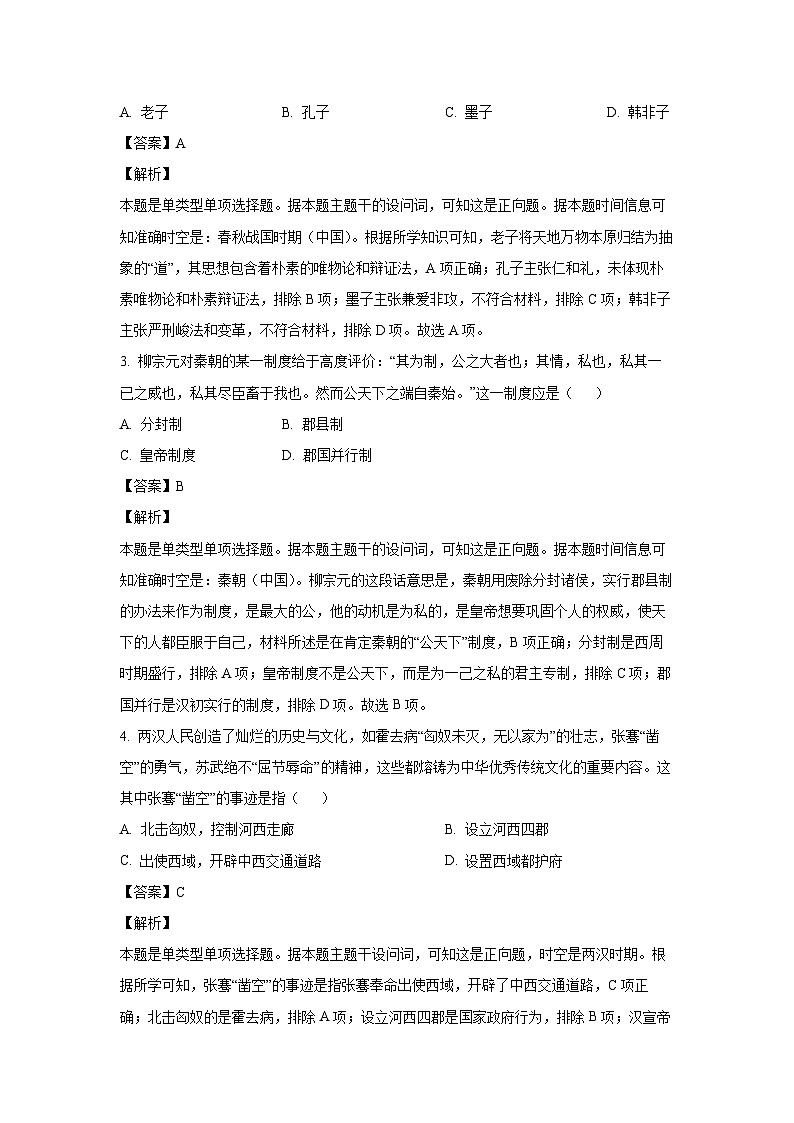 A. 老子　　B. 孔子　　C. 墨子　　D. 韩非子

【答案】A

【解析】

本题是单类型单项选择题。据本题主题干的设问词，可知这是正向题。据本题时间信息可知准确时空是：春秋战国时期（中国）。根据所学知识可知，老子将天地万物本原归结为抽象的“道”，其思想包含着朴素的唯物论和辩证法，A项正确；孔子主张仁和礼，未体现朴素唯物论和朴素辩证法，排除B项；墨子主张兼爱非攻，不符合材料，排除C项；韩非子主张严刑峻法和变革，不符合材料，排除D项。故选A项。

3. 柳宗元对秦朝的某一制度给于高度评价：“其为制，公之大者也；其情，私也，私其一己之威也，私其尽臣畜于我也。然而公天下之端自秦始。”这一制度应是（　　）

A. 分封制　　B. 郡县制

C. 皇帝制度　　D. 郡国并行制

【答案】B

【解析】

本题是单类型单项选择题。据本题主题干的设问词，可知这是正向题。据本题时间信息可知准确时空是：秦朝（中国）。柳宗元的这段话意思是，秦朝用废除分封诸侯，实行郡县制的办法来作为制度，是最大的公，他的动机是为私的，是皇帝想要巩固个人的权威，使天下的人都臣服于自己，材料所述是在肯定秦朝的“公天下”制度，B项正确；分封制是西周时期盛行，排除A项；皇帝制度不是公天下，而是为一己之私的君主专制，排除C项；郡国并行是汉初实行的制度，排除D项。故选B项。

4. 两汉人民创造了灿烂的历史与文化，如霍去病“匈奴未灭，无以家为”的壮志，张骞“凿空”的勇气，苏武绝不“屈节辱命”的精神，这些都熔铸为中华优秀传统文化的重要内容。这其中张骞“凿空”的事迹是指（　　）

A. 北击匈奴，控制河西走廊　　B. 设立河西四郡

C. 出使西域，开辟中西交通道路　　D. 设置西域都护府

【答案】C

【解析】

本题是单类型单项选择题。据本题主题干设问词，可知这是正向题，时空是两汉时期。根据所学可知，张骞“凿空”的事迹是指张骞奉命出使西域，开辟了中西交通道路，C项正确；北击匈奴的是霍去病，排除A项；设立河西四郡是国家政府行为，排除B项；汉宣帝